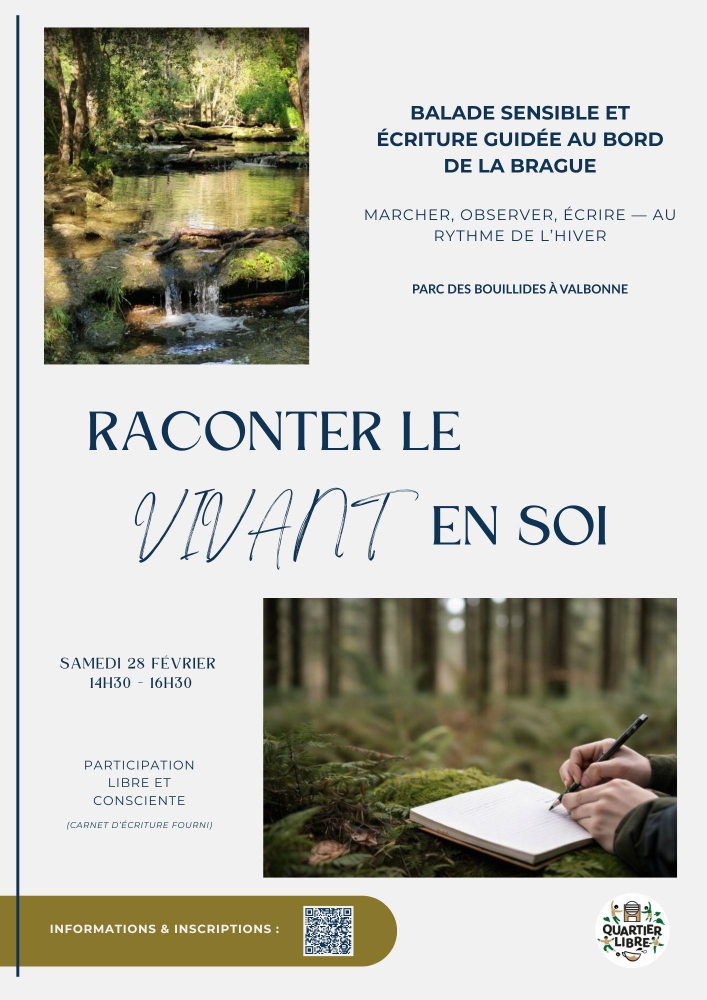 BALADE SENSIBLE ET ÉCRITURE GUIDÉE AU BORD DE LA BRAGUE

MARCHER, OBSERVER, ÉCRIRE — AU RYTHME DE L'HIVER

PARC DES BOUILLIDES À VALBONNE

RACONTER LE VIVANT EN SOI

SAMEDI 28 FÉVRIER
14H30 - 16H30

PARTICIPATION
LIBRE ET
CONSCIENTE

(CARNET D'ÉCRITURE FOURNI)

INFORMATIONS & INSCRIPTIONS :

QUARTIER LIBRE